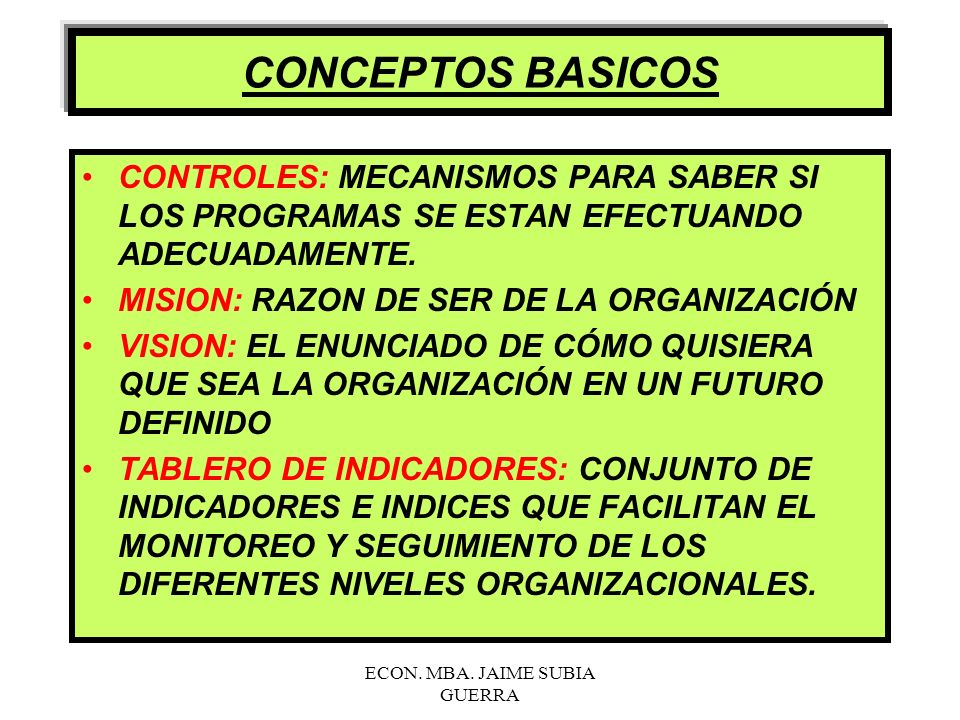 CONCEPTOS BASICOS

• CONTROLES: MECANISMOS PARA SABER SI LOS PROGRAMAS SE ESTAN EFECTUANDO ADECUADAMENTE.
• MISION: RAZON DE SER DE LA ORGANIZACIÓN
• VISION: EL ENUNCIADO DE CÓMO QUISIERA QUE SEA LA ORGANIZACIÓN EN UN FUTURO DEFINIDO
• TABLERO DE INDICADORES: CONJUNTO DE INDICADORES E INDICES QUE FACILITAN EL MONITOREO Y SEGUIMIENTO DE LOS DIFERENTES NIVELES ORGANIZACIONALES.

ECON. MBA. JAIME SUBIA GUERRA